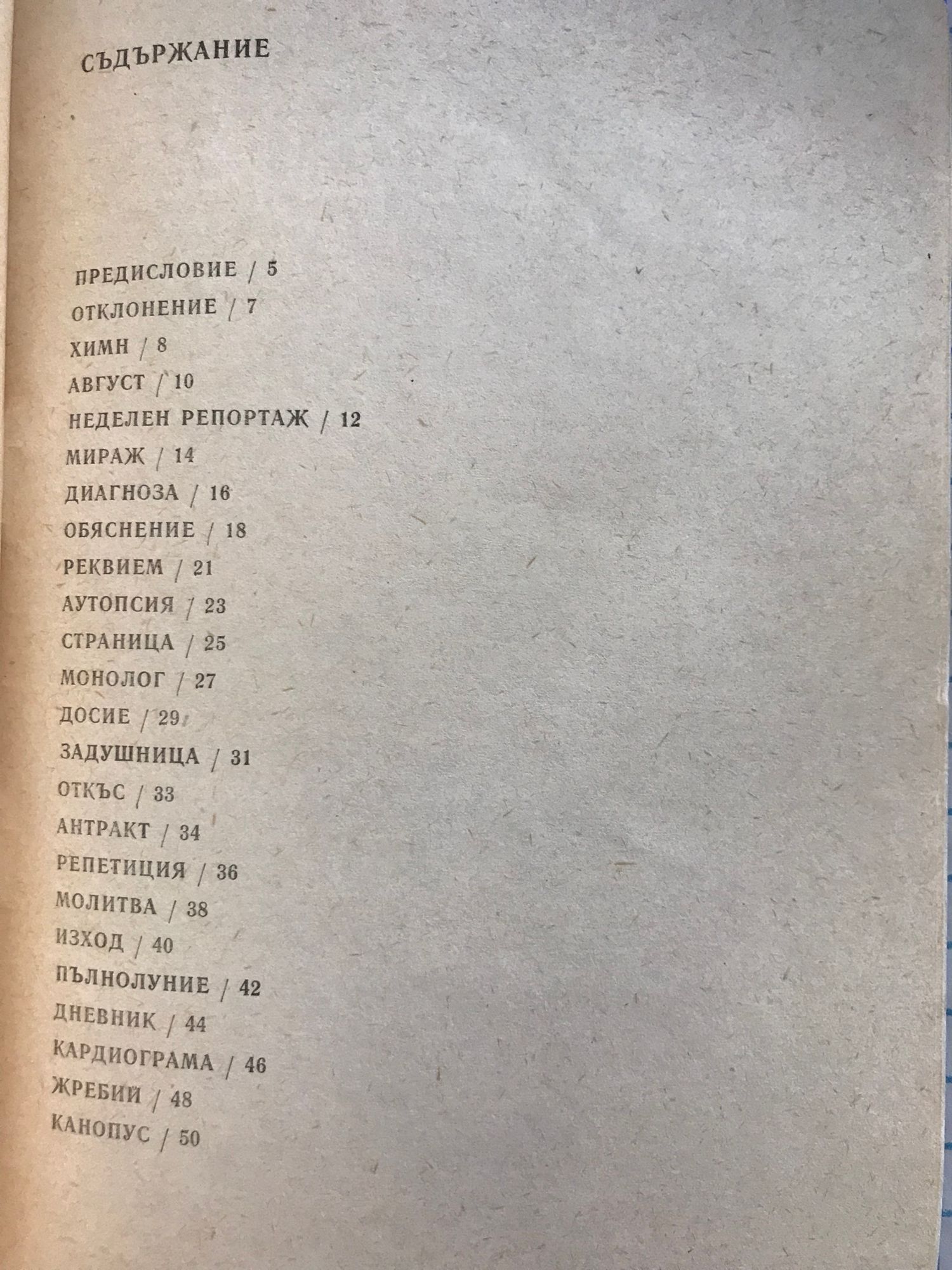 СЪДЪРЖАНИЕ

ПРЕДИСЛОВИЕ / 5
ОТКЛОНЕНИЕ / 7
ХИМН / 8
АВГУСТ / 10
НЕДЕЛЕН РЕПОРТАЖ / 12
МИРАЖ / 14
ДИАГНОЗА / 16
ОБЯСНЕНИЕ / 18
РЕКВИЕМ / 21
АУТОПСИЯ / 23
СТРАНИЦА / 25
МОНОЛОГ / 27
ДОСИЕ / 29
ЗАДУШНИЦА / 31
ОТКЪС / 33
АНТРАКТ / 34
РЕПЕТИЦИЯ / 36
МОЛИТВА / 38
ИЗХОД / 40
ПЪЛНОЛУНИЕ / 42
ДНЕВНИК / 44
КАРДИОГРАМА / 46
ЖРЕБИЙ / 48
КАНОПУС / 50